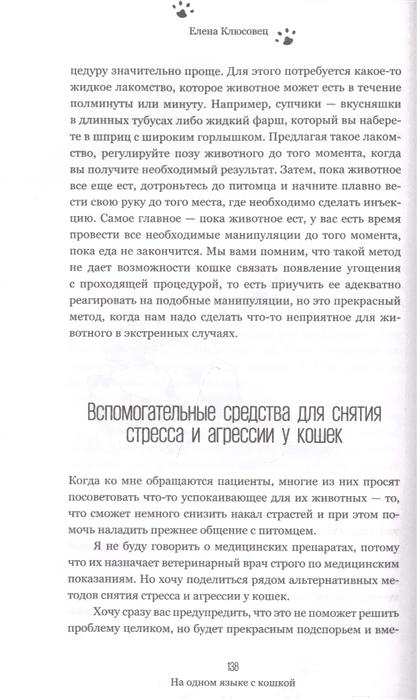 Елена Клюсовец

цедуру значительно проще. Для этого потребуется какое-то жидкое лакомство, которое животное может есть в течение полминуты или минуту. Например, супчики — вкусняшки в длинных тубусах либо жидкий фарш, который вы наберете в шприц с широким горлышком. Предлагая такое лакомство, регулируйте позу животного до того момента, когда вы получите необходимый результат. Затем, пока животное все еще ест, дотроньтесь до питомца и начните плавно вести свою руку до того места, где необходимо сделать инъекцию. Самое главное — пока животное ест, у вас есть время провести все необходимые манипуляции до того момента, пока еда не закончится. Мы вами помним, что такой метод не дает возможности кошке связать появление угощения с проходящей процедурой, то есть приучить ее адекватно реагировать на подобные манипуляции, но это прекрасный метод, когда нам надо сделать что-то неприятное для животного в экстренных случаях.

Вспомогательные средства для снятия стресса и агрессии у кошек

Когда ко мне обращаются пациенты, многие из них просят посоветовать что-то успокаивающее для их животных — то, что сможет немного снизить накал страстей и при этом помочь наладить прежнее общение с питомцем.

Я не буду говорить о медицинских препаратах, потому что их назначает ветеринарный врач строго по медицинским показаниям. Но хочу поделиться рядом альтернативных методов снятия стресса и агрессии у кошек.

Хочу сразу вас предупредить, что это не поможет решить проблему целиком, но будет прекрасным подспорьем и вме-

138
На одном языке с кошкой